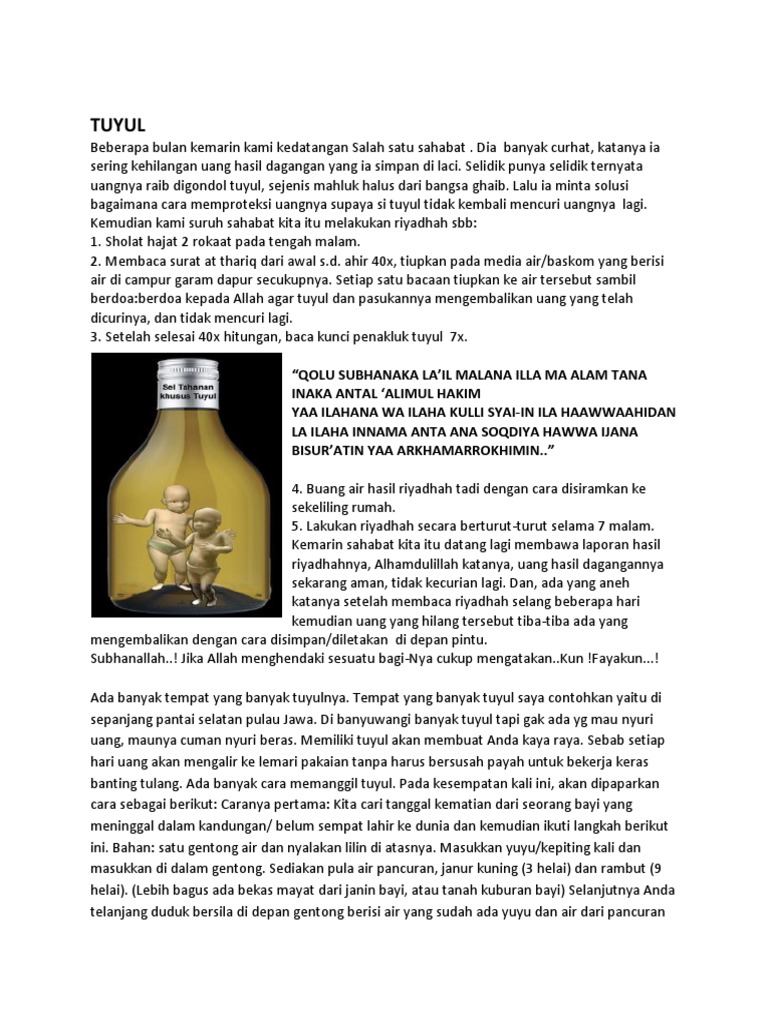 TUYUL

Beberapa bulan kemarin kami kedatangan Salah satu sahabat . Dia banyak curhat, katanya ia sering kehilangan uang hasil dagangan yang ia simpan di laci. Selidik punya selidik ternyata uangnya raib digondol tuyul, sejenis mahluk halus dari bangsa ghaib. Lalu ia minta solusi bagaimana cara memproteksi uangnya supaya si tuyul tidak kembali mencuri uangnya lagi. Kemudian kami suruh sahabat kita itu melakukan riyadhah sbb:
1. Sholat hajat 2 rokaat pada tengah malam.
2. Membaca surat at thariq dari awal s.d. ahir 40x, tiupkan pada media air/baskom yang berisi air di campur garam dapur secukupnya. Setiap satu bacaan tiupkan ke air tersebut sambil berdoa:berdoa kepada Allah agar tuyul dan pasukannya mengembalikan uang yang telah dicurinya, dan tidak mencuri lagi.
3. Setelah selesai 40x hitungan, baca kunci penakluk tuyul 7x.

Sel Tahanan khusus Tuyul

"QOLU SUBHANAKA LA'IL MALANA ILLA MA ALAM TANA INAKA ANTAL 'ALIMUL HAKIM
YAA ILAHANA WA ILAHA KULLI SYAI-IN ILA HAAWWAAHIDAN LA ILAHA INNAMA ANTA ANA SOQDIYA HAWWA IJANA BISUR'ATIN YAA ARKHAMARROKHIMIN.."

4. Buang air hasil riyadhah tadi dengan cara disiramkan ke sekeliling rumah.
5. Lakukan riyadhah secara berturut-turut selama 7 malam.
Kemarin sahabat kita itu datang lagi membawa laporan hasil riyadhahnya, Alhamdulillah katanya, uang hasil dagangannya sekarang aman, tidak kecurian lagi. Dan, ada yang aneh katanya setelah membaca riyadhah selang beberapa hari kemudian uang yang hilang tersebut tiba-tiba ada yang mengembalikan dengan cara disimpan/diletakan di depan pintu.
Subhanallah..! Jika Allah menghendaki sesuatu bagi-Nya cukup mengatakan..Kun !Fayakun...!

Ada banyak tempat yang banyak tuyulnya. Tempat yang banyak tuyul saya contohkan yaitu di sepanjang pantai selatan pulau Jawa. Di banyuwangi banyak tuyul tapi gak ada yg mau nyuri uang, maunya cuman nyuri beras. Memiliki tuyul akan membuat Anda kaya raya. Sebab setiap hari uang akan mengalir ke lemari pakaian tanpa harus bersusah payah untuk bekerja keras banting tulang. Ada banyak cara memanggil tuyul. Pada kesempatan kali ini, akan dipaparkan cara sebagai berikut: Caranya pertama: Kita cari tanggal kematian dari seorang bayi yang meninggal dalam kandungan/ belum sempat lahir ke dunia dan kemudian ikuti langkah berikut ini. Bahan: satu gentong air dan nyalakan lilin di atasnya. Masukkan yuyu/kepiting kali dan masukkan di dalam gentong. Sediakan pula air pancuran, janur kuning (3 helai) dan rambut (9 helai). (Lebih bagus ada bekas mayat dari janin bayi, atau tanah kuburan bayi) Selanjutnya Anda telanjang duduk bersila di depan gentong berisi air yang sudah ada yuyu dan air dari pancuran